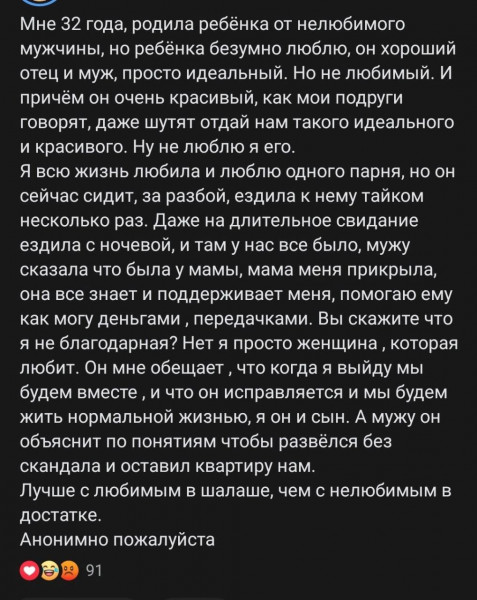 Мне 32 года, родила ребёнка от нелюбимого мужчины, но ребёнка безумно люблю, он хороший отец и муж, просто идеальный. Но не любимый. И причём он очень красивый, как мои подруги говорят, даже шутят отдай нам такого идеального и красивого. Ну не люблю я его.
Я всю жизнь любила и люблю одного парня, но он сейчас сидит, за разбой, ездила к нему тайком несколько раз. Даже на длительное свидание ездила с ночевой, и там у нас все было, мужу сказала что была у мамы, мама меня прикрыла, она все знает и поддерживает меня, помогаю ему как могу деньгами , передачками. Вы скажите что я не благодарная? Нет я просто женщина , которая любит. Он мне обещает , что когда я выйду мы будем вместе , и что он исправляется и мы будем жить нормальной жизнью, я он и сын. А мужу он объяснит по понятиям чтобы развёлся без скандала и оставил квартиру нам.
Лучше с любимым в шалаше, чем с нелюбимым в достатке.
Анонимно пожалуйста

91